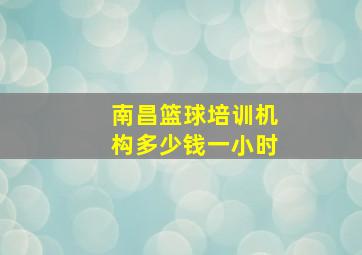 南昌篮球培训机构多少钱一小时